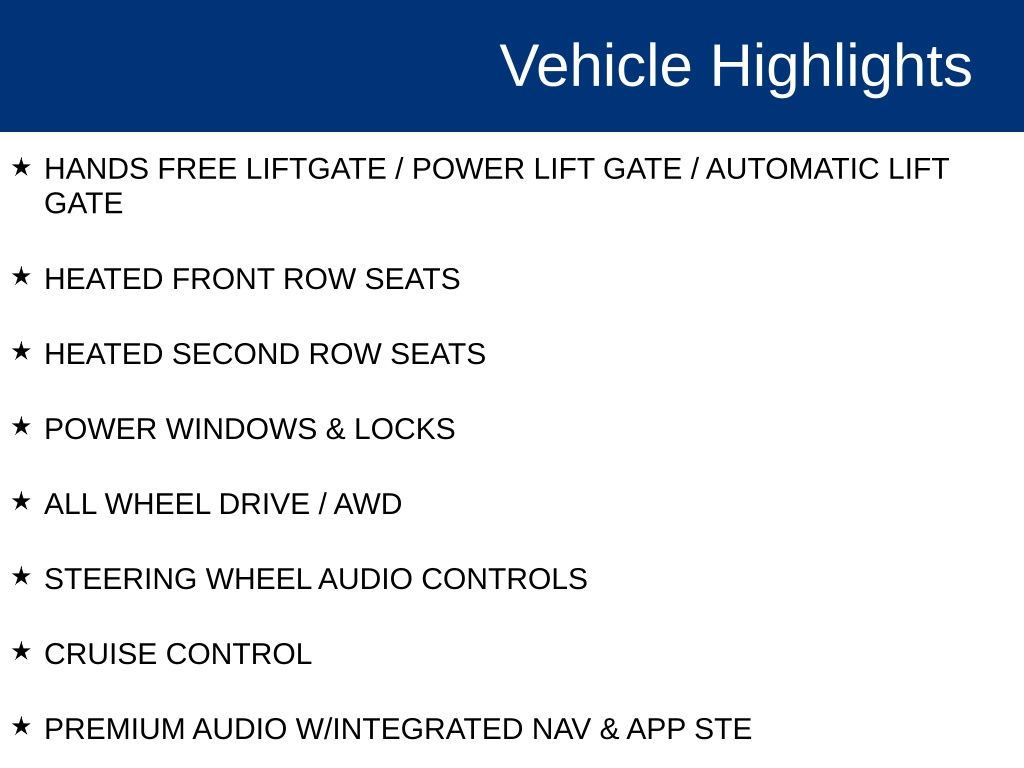 Vehicle Highlights

★ HANDS FREE LIFTGATE / POWER LIFT GATE / AUTOMATIC LIFT GATE

★ HEATED FRONT ROW SEATS

★ HEATED SECOND ROW SEATS

★ POWER WINDOWS & LOCKS

★ ALL WHEEL DRIVE / AWD

★ STEERING WHEEL AUDIO CONTROLS

★ CRUISE CONTROL

★ PREMIUM AUDIO W/INTEGRATED NAV & APP STE